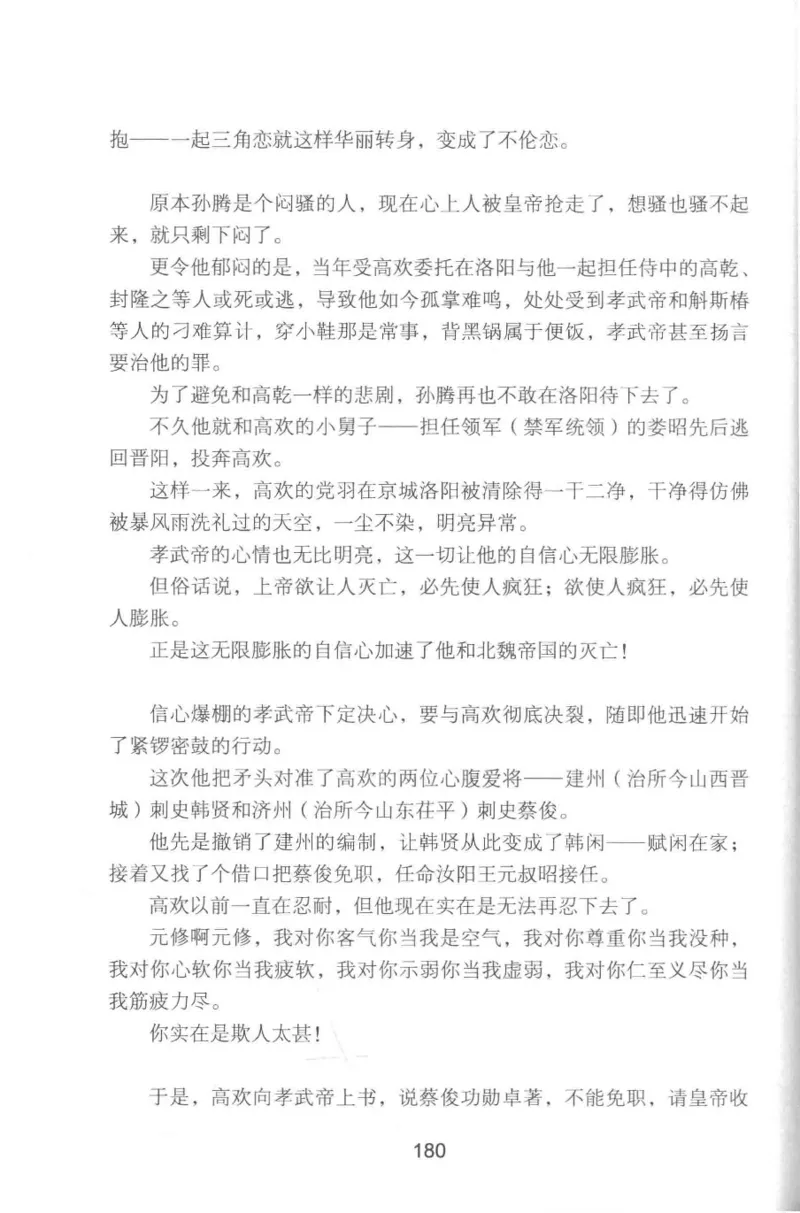 抱——一起三角恋就这样华丽转身，变成了不伦恋。

原本孙腾是个闷骚的人，现在心上人被皇帝抢走了，想骚也骚不起来，就只剩下闷了。

更令他郁闷的是，当年受高欢委托在洛阳与他一起担任侍中的高乾、封隆之等人或死或逃，导致他如今孤掌难鸣，处处受到孝武帝和斛斯椿等人的刁难算计，穿小鞋那是常事，背黑锅属于便饭，孝武帝甚至扬言要治他的罪。

为了避免和高乾一样的悲剧，孙腾再也不敢在洛阳待下去了。

不久他就和高欢的小舅子——担任领军（禁军统领）的娄昭先后逃回晋阳，投奔高欢。

这样一来，高欢的党羽在京城洛阳被清除得一干二净，干净得仿佛被暴风雨洗礼过的天空，一尘不染，明亮异常。

孝武帝的心情也无比明亮，这一切让他的自信心无限膨胀。

但俗话说，上帝欲让人灭亡，必先使人疯狂；欲使人疯狂，必先使人膨胀。

正是这无限膨胀的自信心加速了他和北魏帝国的灭亡！

信心爆棚的孝武帝下定决心，要与高欢彻底决裂，随即他迅速开始了紧锣密鼓的行动。

这次他把矛头对准了高欢的两位心腹爱将——建州（治所今山西晋城）刺史韩贤和济州（治所今山东茌平）刺史蔡俊。

他先是撤销了建州的编制，让韩贤从此变成了韩闲——赋闲在家；接着又找了个借口把蔡俊免职，任命汝阳王元叔昭接任。

高欢以前一直在忍耐，但他现在实在是无法再忍下去了。

元修啊元修，我对你客气你当我是空气，我对你尊重你当我没种，我对你心软你当我疲软，我对你示弱你当我虚弱，我对你仁至义尽你当我筋疲力尽。

你实在是欺人太甚！

于是，高欢向孝武帝上书，说蔡俊功勋卓著，不能免职，请皇帝收

180